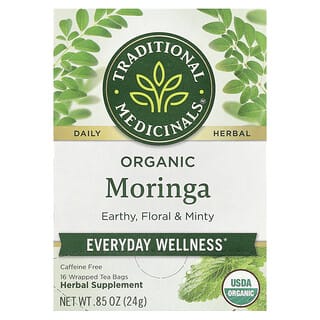 TRADITIONAL MEDICINALS®

DAILY HERBAL

ORGANIC
Moringa
Earthy, Floral & Minty

EVERYDAY WELLNESS*

Caffeine Free
16 Wrapped Tea Bags
Herbal Supplement

NET WT .85 OZ (24g)

USDA ORGANIC